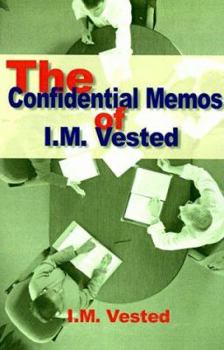 The
Confidential Memos
of
I.M. Vested

I.M. Vested